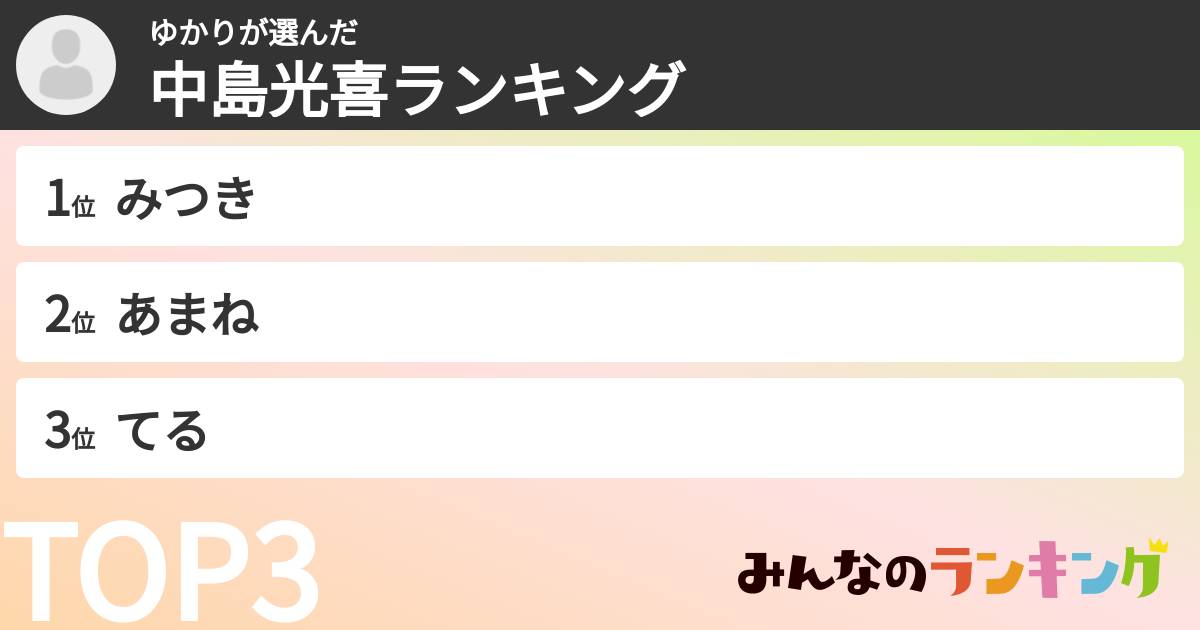 ゆかりが選んだ
中島光喜ランキング

1位 みつき

2位 あまね

3位 てる

TOP3

みんなのランキング